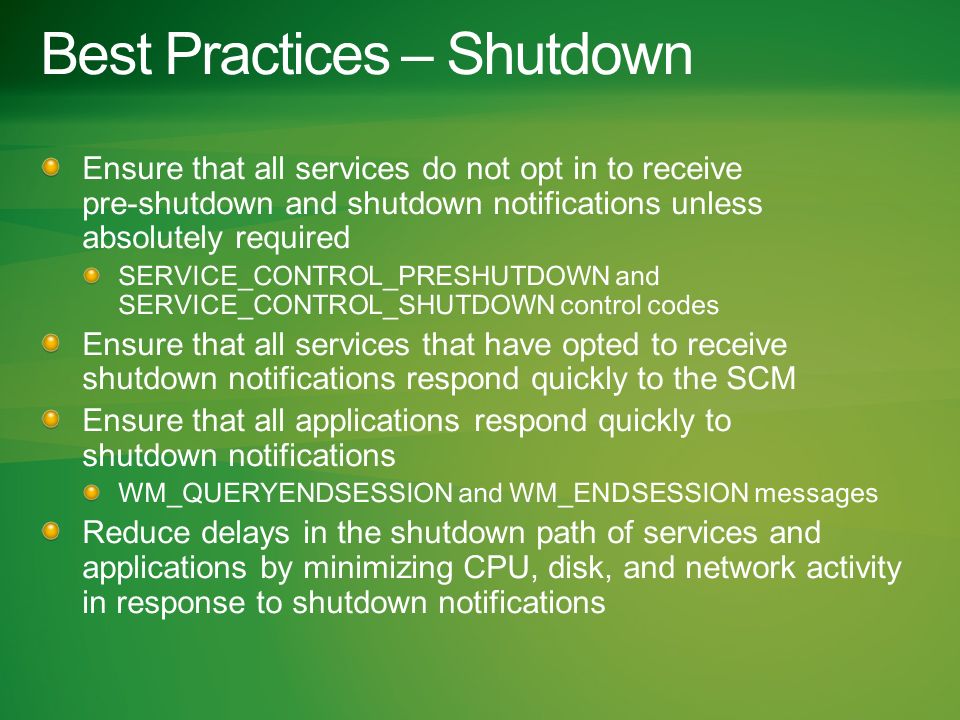 Best Practices – Shutdown

Ensure that all services do not opt in to receive pre-shutdown and shutdown notifications unless absolutely required

SERVICE_CONTROL_PRESHUTDOWN and SERVICE_CONTROL_SHUTDOWN control codes

Ensure that all services that have opted to receive shutdown notifications respond quickly to the SCM

Ensure that all applications respond quickly to shutdown notifications

WM_QUERYENDSESSION and WM_ENDSESSION messages

Reduce delays in the shutdown path of services and applications by minimizing CPU, disk, and network activity in response to shutdown notifications